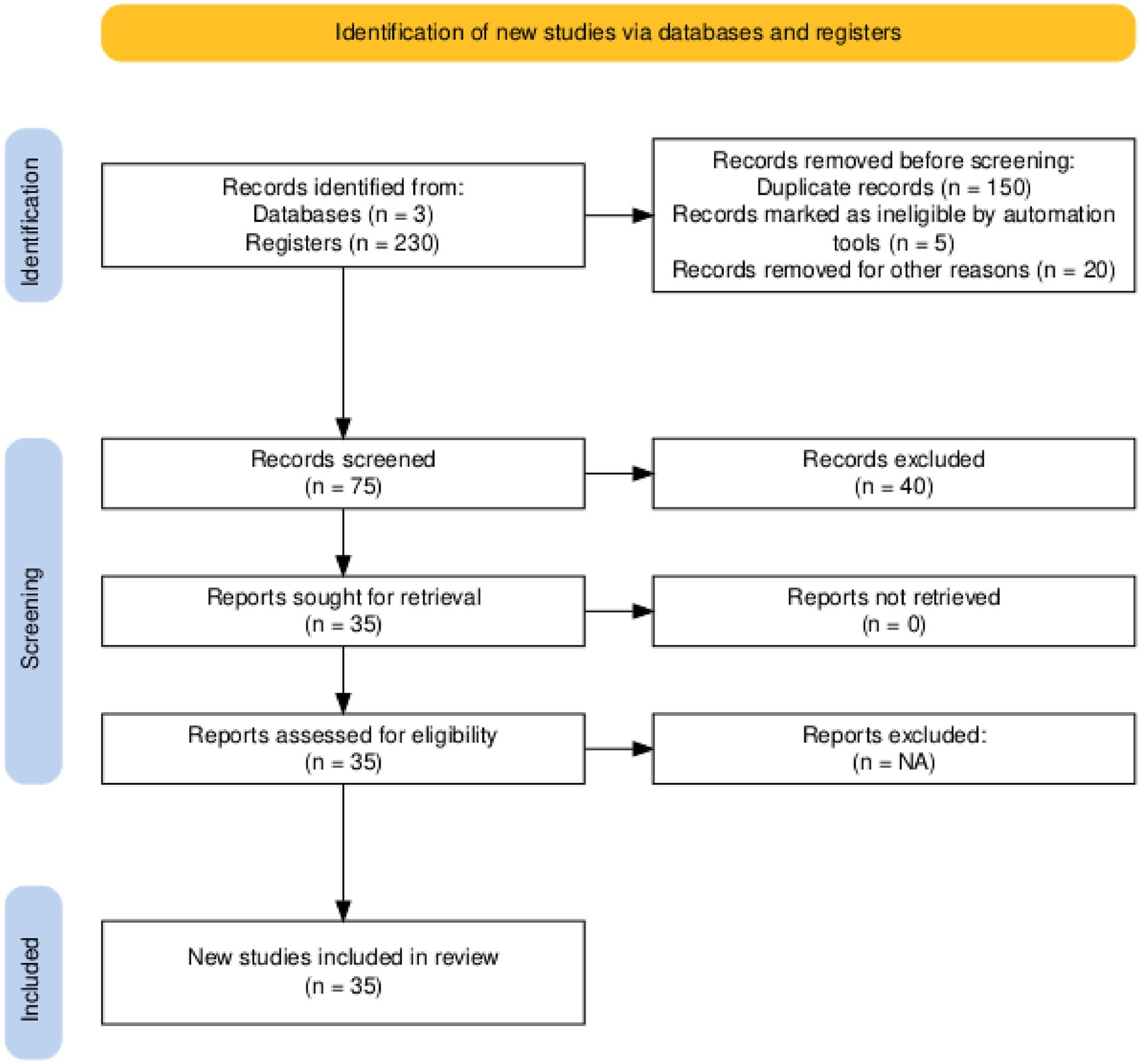 Identification of new studies via databases and registers

Identification

Records identified from:
Databases (n = 3)
Registers (n = 230)

Records removed before screening:
Duplicate records (n = 150)
Records marked as ineligible by automation tools (n = 5)
Records removed for other reasons (n = 20)

Screening

Records screened
(n = 75)

Records excluded
(n = 40)

Reports sought for retrieval
(n = 35)

Reports not retrieved
(n = 0)

Reports assessed for eligibility
(n = 35)

Reports excluded:
(n = NA)

Included

New studies included in review
(n = 35)